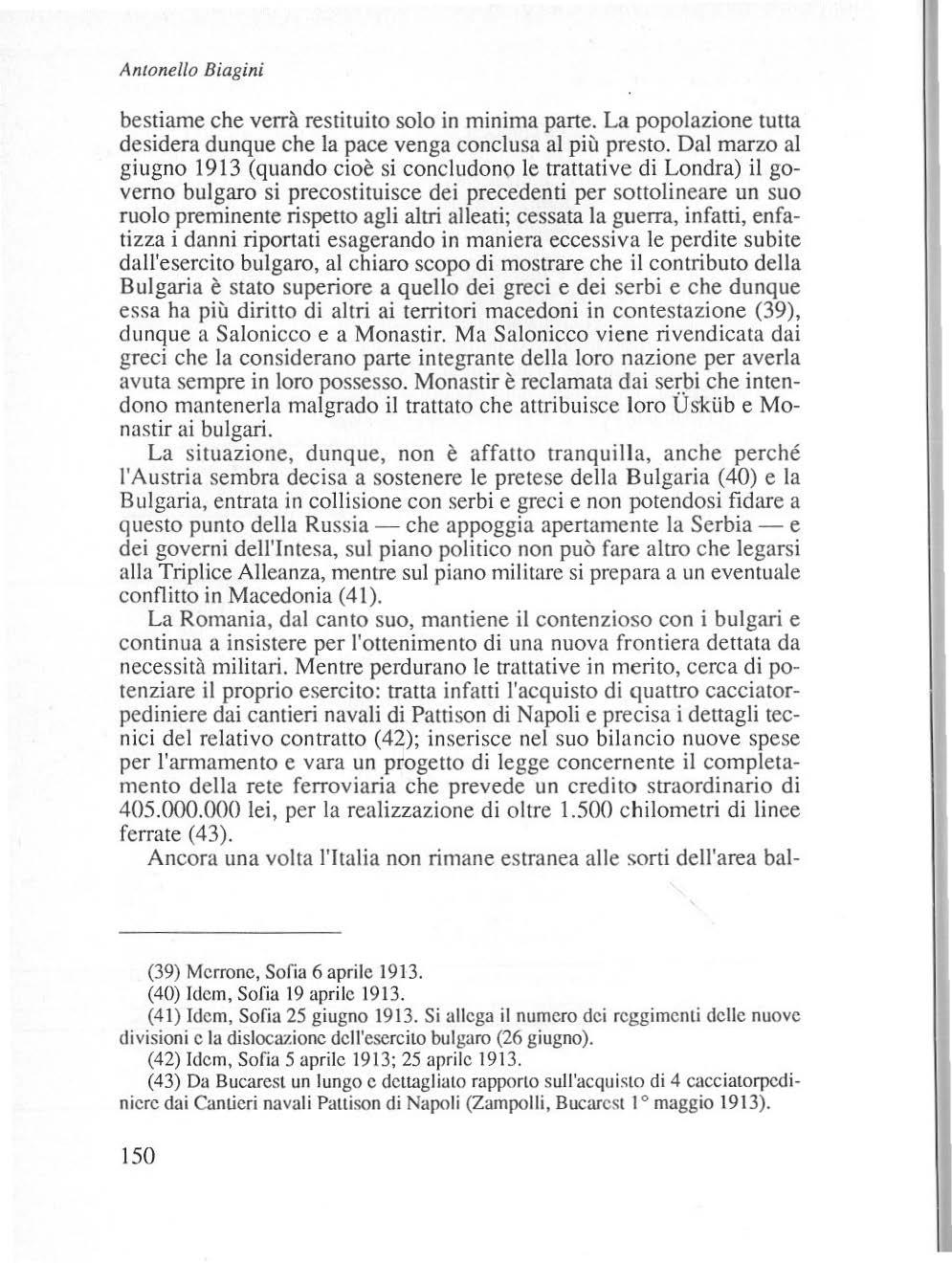 Antonello Biagini

bestiame che verrà restituito solo in minima parte. La popolazione tutta desidera dunque che la pace venga conclusa al più presto. Dal marzo al giugno 1913 (quando cioè si concludono le trattative di Londra) il governo bulgaro si precostituisce dei precedenti per sottolineare un suo ruolo preminente rispetto agli altri alleati; cessata la guerra, infatti, enfatizza i danni riportati esagerando in maniera eccessiva le perdite subite dall'esercito bulgaro, al chiaro scopo di mostrare che il contributo della Bulgaria è stato superiore a quello dei greci e dei serbi e che dunque essa ha più diritto di altri ai territori macedoni in contestazione (39), dunque a Salonicco e a Monastir. Ma Salonicco viene rivendicata dai greci che la considerano parte integrante della loro nazione per averla avuta sempre in loro possesso. Monastir è reclamata dai serbi che intendono mantenerla malgrado il trattato che attribuisce loro Üsküb e Monastir ai bulgari.

La situazione, dunque, non è affatto tranquilla, anche perché l'Austria sembra decisa a sostenere le pretese della Bulgaria (40) e la Bulgaria, entrata in collisione con serbi e greci e non potendosi fidare a questo punto della Russia — che appoggia apertamente la Serbia — e dei governi dell'Intesa, sul piano politico non può fare altro che legarsi alla Triplice Alleanza, mentre sul piano militare si prepara a un eventuale conflitto in Macedonia (41).

La Romania, dal canto suo, mantiene il contenzioso con i bulgari e continua a insistere per l'ottenimento di una nuova frontiera dettata da necessità militari. Mentre perdurano le trattative in merito, cerca di potenziare il proprio esercito: tratta infatti l'acquisto di quattro cacciatorpediniere dai cantieri navali di Pattison di Napoli e precisa i dettagli tecnici del relativo contratto (42); inserisce nel suo bilancio nuove spese per l'armamento e vara un progetto di legge concernente il completamento della rete ferroviaria che prevede un credito straordinario di 405.000.000 lei, per la realizzazione di oltre 1.500 chilometri di linee ferrate (43).

Ancora una volta l'Italia non rimane estranea alle sorti dell'area bal-

(39) Merrone, Sofia 6 aprile 1913.
(40) Idem, Sofia 19 aprile 1913.
(41) Idem, Sofia 25 giugno 1913. Si allega il numero dei reggimenti delle nuove divisioni e la dislocazione dell'esercito bulgaro (26 giugno).
(42) Idem, Sofia 5 aprile 1913; 25 aprile 1913.
(43) Da Bucarest un lungo e dettagliato rapporto sull'acquisto di 4 cacciatorpediniere dai Cantieri navali Pattison di Napoli (Zampolli, Bucarest 1° maggio 1913).

150